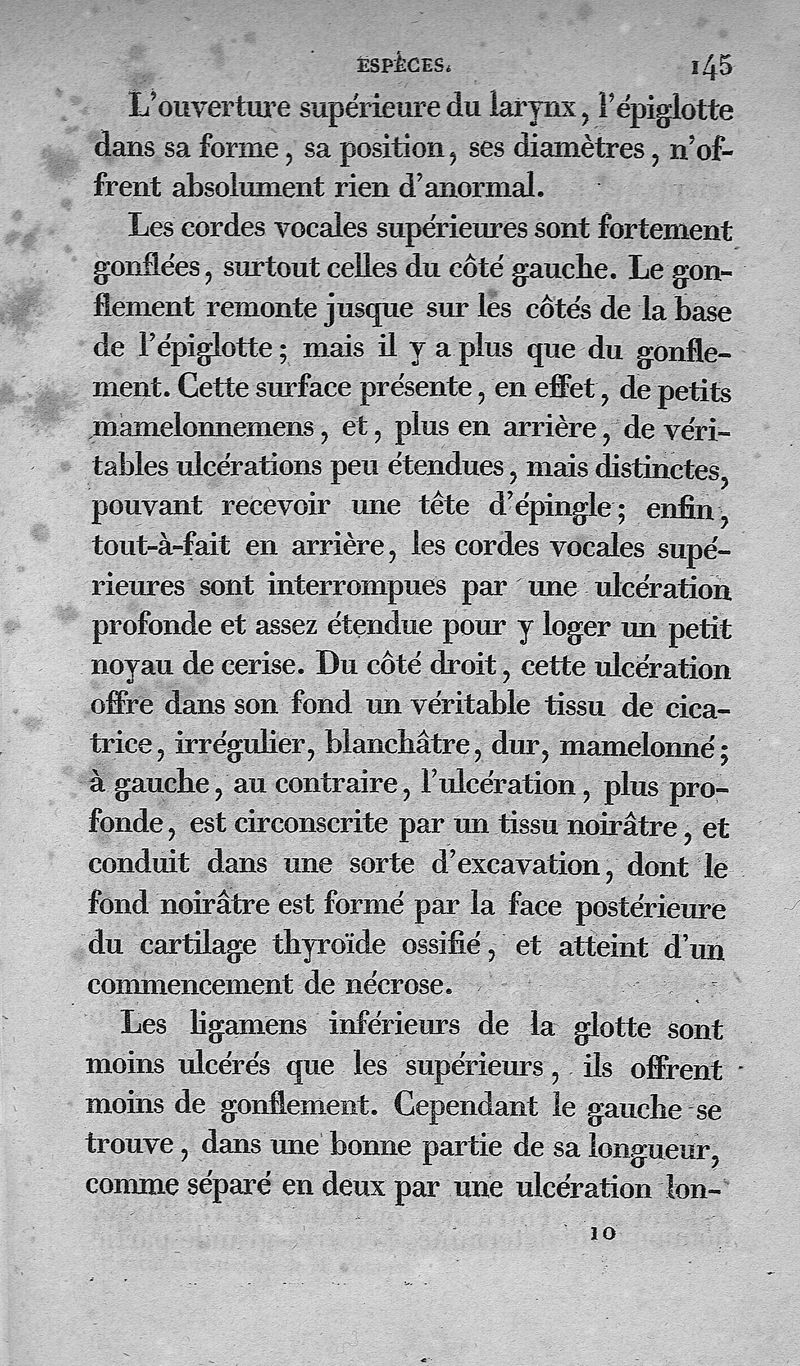 ESPÈCES. 145

L'ouverture supérieure du larynx, l'épiglotte dans sa forme, sa position, ses diamètres, n'offrent absolument rien d'anormal.

Les cordes vocales supérieures sont fortement gonflées, surtout celles du côté gauche. Le gonflement remonte jusque sur les côtés de la base de l'épiglotte; mais il y a plus que du gonflement. Cette surface présente, en effet, de petits mamelonnemens, et, plus en arrière, de véritables ulcérations peu étendues, mais distinctes, pouvant recevoir une tête d'épingle; enfin, tout-à-fait en arrière, les cordes vocales supérieures sont interrompues par une ulcération profonde et assez étendue pour y loger un petit noyau de cerise. Du côté droit, cette ulcération offre dans son fond un véritable tissu de cicatrice, irrégulier, blanchâtre, dur, mamelonné; à gauche, au contraire, l'ulcération, plus profonde, est circonscrite par un tissu noirâtre, et conduit dans une sorte d'excavation, dont le fond noirâtre est formé par la face postérieure du cartilage thyroïde ossifié, et atteint d'un commencement de nécrose.

Les ligamens inférieurs de la glotte sont moins ulcérés que les supérieurs, ils offrent moins de gonflement. Cependant le gauche se trouve, dans une bonne partie de sa longueur, comme séparé en deux par une ulcération lon-

10